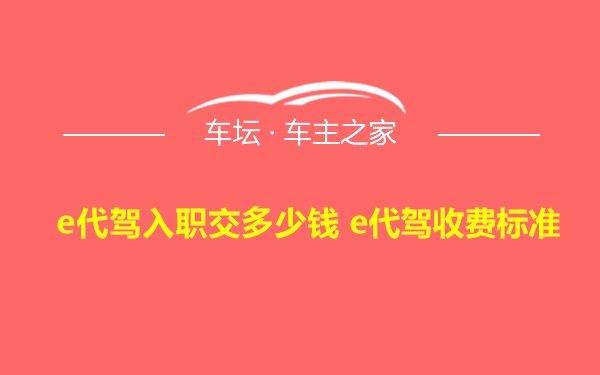 车坛 · 车主之家

e代驾入职交多少钱 e代驾收费标准